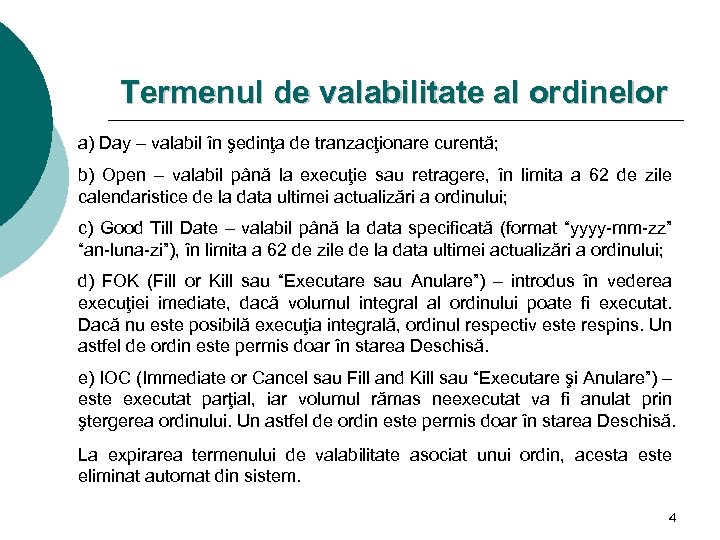 Termenul de valabilitate al ordinelor

a) Day – valabil în şedinţa de tranzacţionare curentă;

b) Open – valabil până la execuţie sau retragere, în limita a 62 de zile calendaristice de la data ultimei actualizări a ordinului;

c) Good Till Date – valabil până la data specificată (format "yyyy-mm-zz" "an-luna-zi"), în limita a 62 de zile de la data ultimei actualizări a ordinului;

d) FOK (Fill or Kill sau "Executare sau Anulare") – introdus în vederea execuţiei imediate, dacă volumul integral al ordinului poate fi executat. Dacă nu este posibilă execuţia integrală, ordinul respectiv este respins. Un astfel de ordin este permis doar în starea Deschisă.

e) IOC (Immediate or Cancel sau Fill and Kill sau "Executare şi Anulare") – este executat parţial, iar volumul rămas neexecutat va fi anulat prin ştergerea ordinului. Un astfel de ordin este permis doar în starea Deschisă.

La expirarea termenului de valabilitate asociat unui ordin, acesta este eliminat automat din sistem.

4